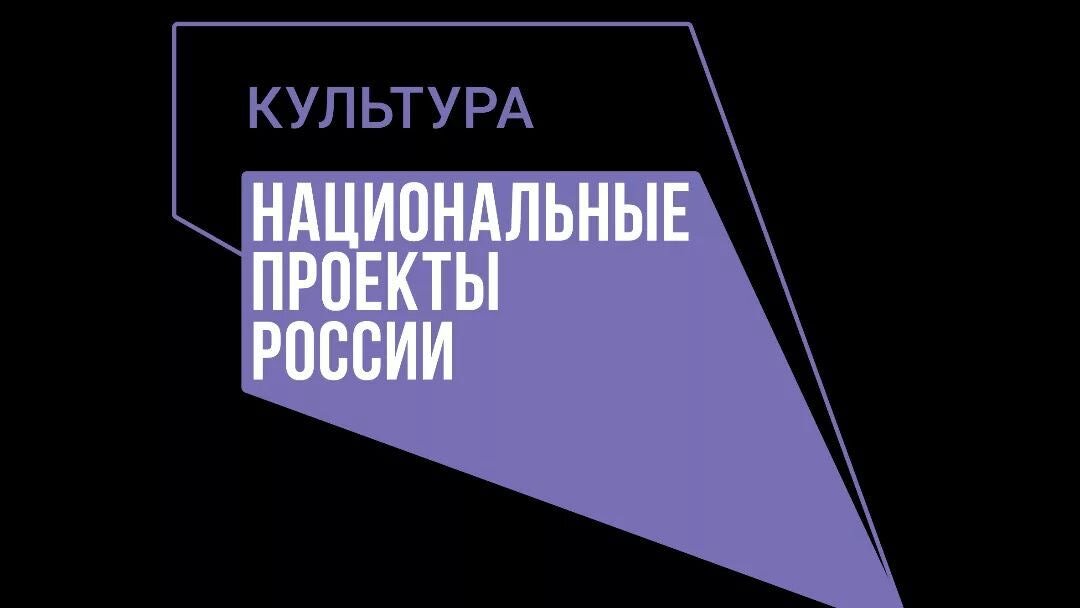 КУЛЬТУРА

НАЦИОНАЛЬНЫЕ ПРОЕКТЫ РОССИИ